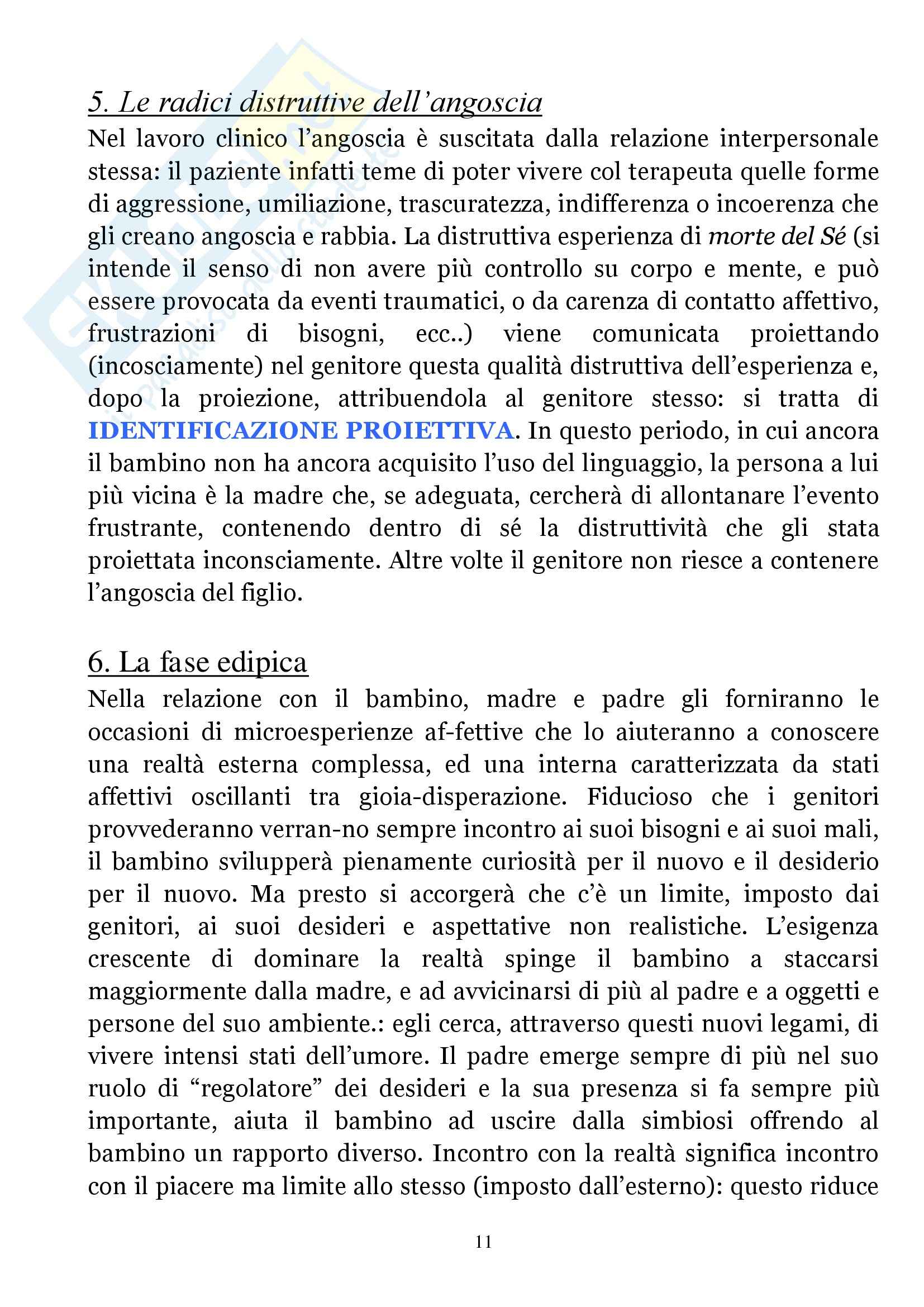 5. Le radici distruttive dell'angoscia

Nel lavoro clinico l'angoscia è suscitata dalla relazione interpersonale stessa: il paziente infatti teme di poter vivere col terapeuta quelle forme di aggressione, umiliazione, trascuratezza, indifferenza o incoerenza che gli creano angoscia e rabbia. La distruttiva esperienza di morte del Sé (si intende il senso di non avere più controllo su corpo e mente, e può essere provocata da eventi traumatici, o da carenza di contatto affettivo, frustrazioni di bisogni, ecc..) viene comunicata proiettando (incosciamente) nel genitore questa qualità distruttiva dell'esperienza e, dopo la proiezione, attribuendola al genitore stesso: si tratta di IDENTIFICAZIONE PROIETTIVA. In questo periodo, in cui ancora il bambino non ha ancora acquisito l'uso del linguaggio, la persona a lui più vicina è la madre che, se adeguata, cercherà di allontanare l'evento frustrante, contenendo dentro di sé la distruttività che gli stata proiettata inconsciamente. Altre volte il genitore non riesce a contenere l'angoscia del figlio.

6. La fase edipica

Nella relazione con il bambino, madre e padre gli forniranno le occasioni di microesperienze af-fettive che lo aiuteranno a conoscere una realtà esterna complessa, ed una interna caratterizzata da stati affettivi oscillanti tra gioia-disperazione. Fiducioso che i genitori provvederanno verran-no sempre incontro ai suoi bisogni e ai suoi mali, il bambino svilupperà pienamente curiosità per il nuovo e il desiderio per il nuovo. Ma presto si accorgerà che c'è un limite, imposto dai genitori, ai suoi desideri e aspettative non realistiche. L'esigenza crescente di dominare la realtà spinge il bambino a staccarsi maggiormente dalla madre, e ad avvicinarsi di più al padre e a oggetti e persone del suo ambiente.: egli cerca, attraverso questi nuovi legami, di vivere intensi stati dell'umore. Il padre emerge sempre di più nel suo ruolo di "regolatore" dei desideri e la sua presenza si fa sempre più importante, aiuta il bambino ad uscire dalla simbiosi offrendo al bambino un rapporto diverso. Incontro con la realtà significa incontro con il piacere ma limite allo stesso (imposto dall'esterno): questo riduce

11